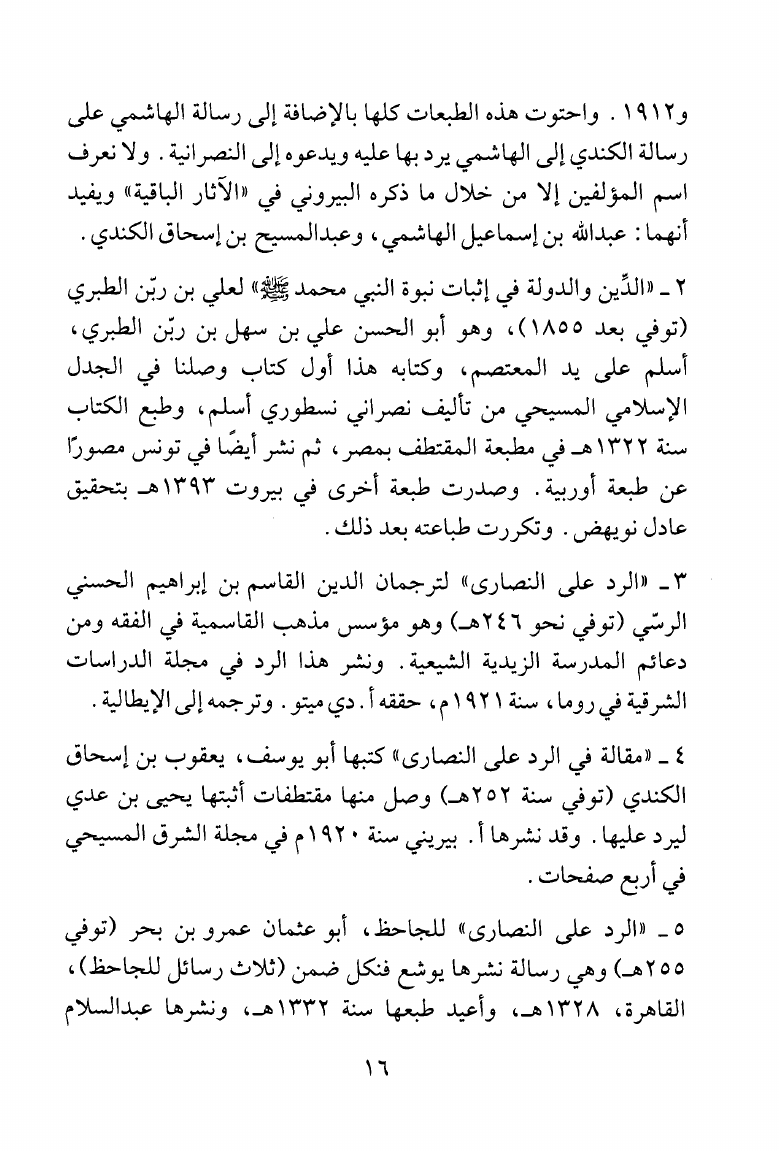 و١٩١٢. واحتوت هذه الطبعات كلها بالإضافة إلى رسالة الهاشمي على رسالة الكندي إلى الهاشمي يرد بها عليه ويدعوه إلى النصرانية. ولا نعرف اسم المؤلفين إلا من خلال ما ذكره البيروني في «الآثار الباقية» ويفيد أنهما: عبدالله بن إسماعيل الهاشمي، وعبدالمسيح بن إسحاق الكندي.

٢ ـ «الدِّين والدولة في إثبات نبوة النبي محمد ﷺ» لعلي بن ربّن الطبري (توفي بعد ١٨٥٥)، وهو أبو الحسن علي بن سهل بن ربّن الطبري، أسلم على يد المعتصم، وكتابه هذا أول كتاب وصلنا في الجدل الإسلامي المسيحي من تأليف نصراني نسطوري أسلم، وطبع الكتاب سنة ١٣٢٢هـ في مطبعة المقتطف بمصر، ثم نشر أيضًا في تونس مصورًا عن طبعة أوربية. وصدرت طبعة أخرى في بيروت ١٣٩٣هـ بتحقيق عادل نويهض. وتكررت طباعته بعد ذلك.

٣ ـ «الرد على النصارى» لترجمان الدين القاسم بن إبراهيم الحسني الرسّي (توفي نحو ٢٤٦هـ) وهو مؤسس مذهب القاسمية في الفقه ومن دعائم المدرسة الزيدية الشيعية. ونشر هذا الرد في مجلة الدراسات الشرقية في روما، سنة ١٩٢١م، حققه أ. دي ميتو. وترجمه إلى الإيطالية.

٤ ـ «مقالة في الرد على النصارى» كتبها أبو يوسف، يعقوب بن إسحاق الكندي (توفي سنة ٢٥٢هـ) وصل منها مقتطفات أثبتها يحيى بن عدي ليرد عليها. وقد نشرها أ. بيريني سنة ١٩٢٠م في مجلة الشرق المسيحي في أربع صفحات.

٥ ـ «الرد على النصارى» للجاحظ، أبو عثمان عمرو بن بحر (توفي ٢٥٥هـ) وهي رسالة نشرها يوشع فنكل ضمن (ثلاث رسائل للجاحظ)، القاهرة، ١٣٢٨هـ، وأعيد طبعها سنة ١٣٣٢هـ، ونشرها عبدالسلام

١٦